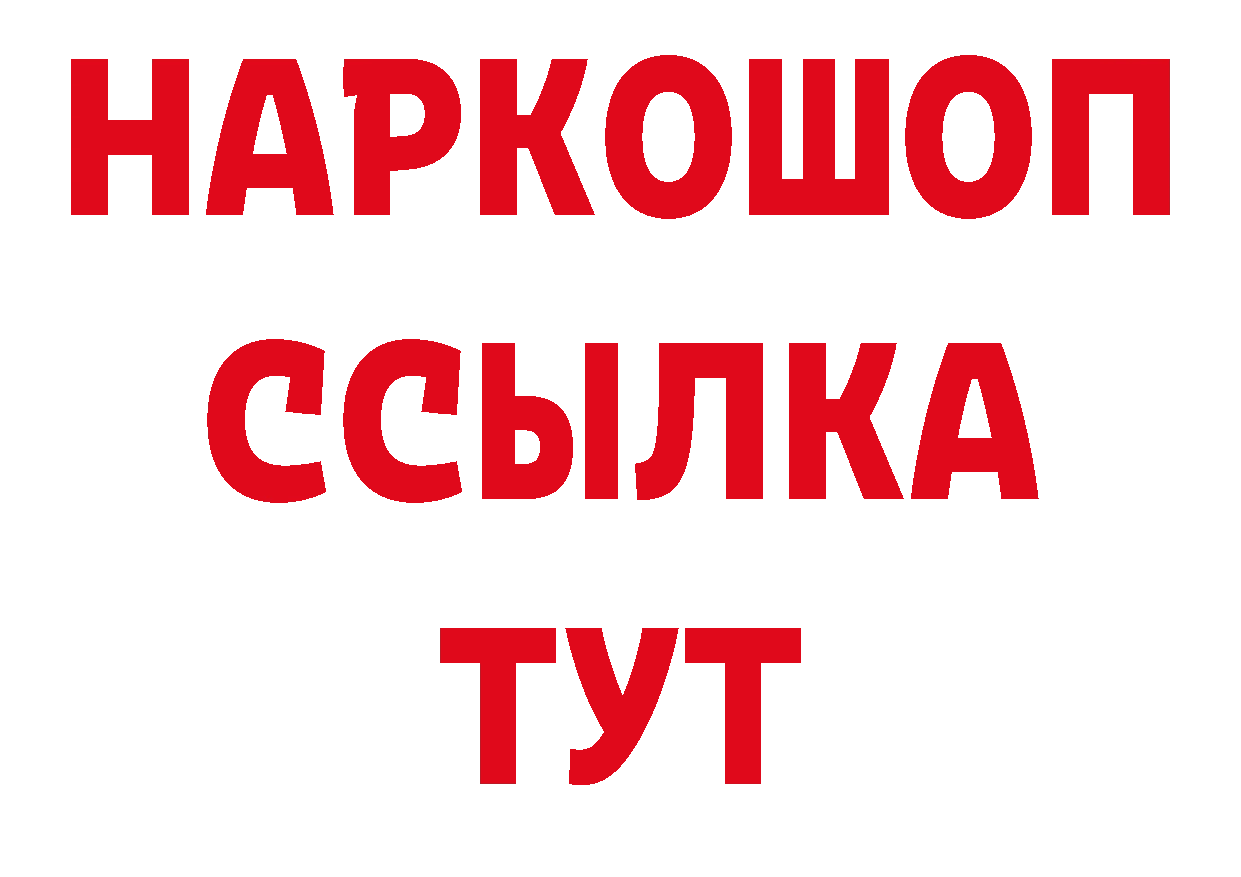 НАРКОШОП
ССЫЛКА
ТУТ